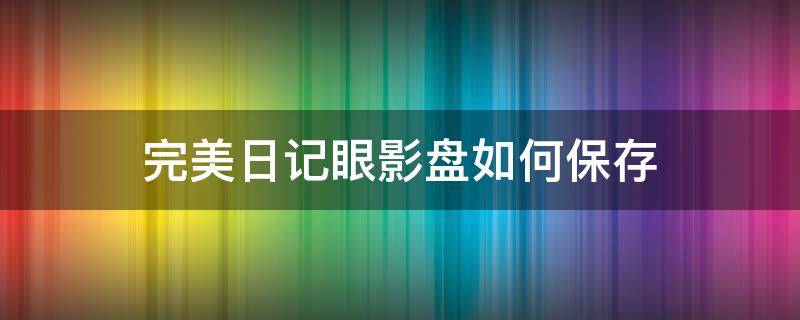 完美日记眼影盘如何保存